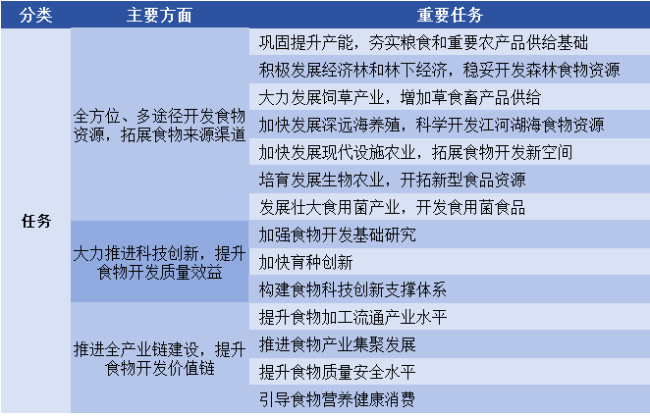 | 分类 | 主要方面 | 重要任务 |
|---|---|---|
| 任务 | 全方位、多途径开发食物资源，拓展食物来源渠道 | 巩固提升产能，夯实粮食和重要农产品供给基础 |
| | | 积极发展经济林和林下经济，稳妥开发森林食物资源 |
| | | 大力发展饲草产业，增加草食畜产品供给 |
| | | 加快发展深远海养殖，科学开发江河湖海食物资源 |
| | | 加快发展现代设施农业，拓展食物开发新空间 |
| | | 培育发展生物农业，开拓新型食品资源 |
| | | 发展壮大食用菌产业，开发食用菌食品 |
| | 大力推进科技创新，提升食物开发质量效益 | 加强食物开发基础研究 |
| | | 加快育种创新 |
| | | 构建食物科技创新支撑体系 |
| | 推进全产业链建设，提升食物开发价值链 | 提升食物加工流通产业水平 |
| | | 推进食物产业集聚发展 |
| | | 提升食物质量安全水平 |
| | | 引导食物营养健康消费 |